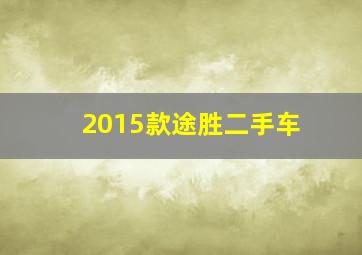 2015款途胜二手车